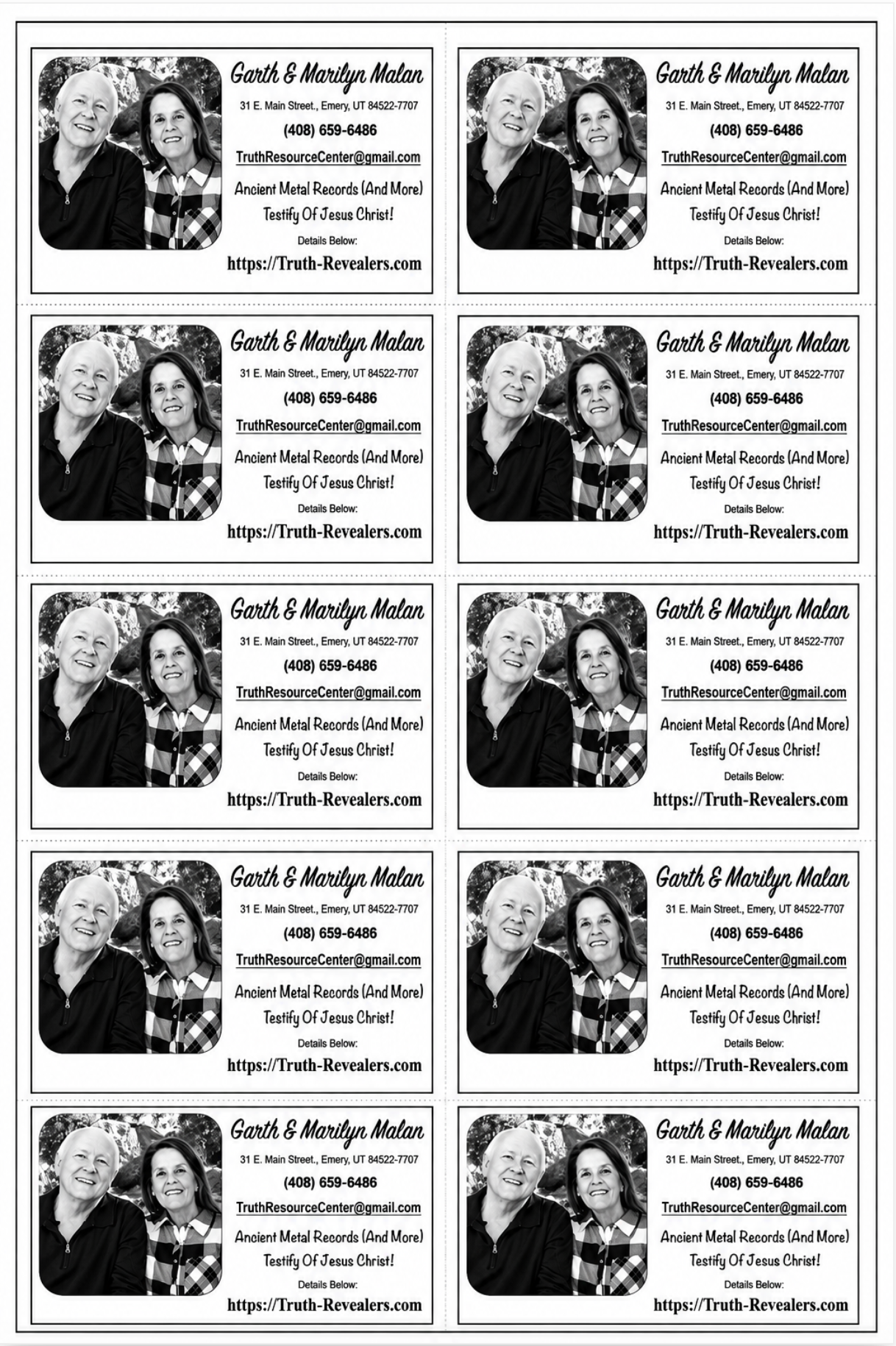 Garth & Marilyn Malan
31 E. Main Street., Emery, UT 84522-7707
(408) 659-6486
TruthResourceCenter@gmail.com
Ancient Metal Records (And More) Testify Of Jesus Christ!
Details Below:
https://Truth-Revealers.com

Garth & Marilyn Malan
31 E. Main Street., Emery, UT 84522-7707
(408) 659-6486
TruthResourceCenter@gmail.com
Ancient Metal Records (And More) Testify Of Jesus Christ!
Details Below:
https://Truth-Revealers.com

Garth & Marilyn Malan
31 E. Main Street., Emery, UT 84522-7707
(408) 659-6486
TruthResourceCenter@gmail.com
Ancient Metal Records (And More) Testify Of Jesus Christ!
Details Below:
https://Truth-Revealers.com

Garth & Marilyn Malan
31 E. Main Street., Emery, UT 84522-7707
(408) 659-6486
TruthResourceCenter@gmail.com
Ancient Metal Records (And More) Testify Of Jesus Christ!
Details Below:
https://Truth-Revealers.com

Garth & Marilyn Malan
31 E. Main Street., Emery, UT 84522-7707
(408) 659-6486
TruthResourceCenter@gmail.com
Ancient Metal Records (And More) Testify Of Jesus Christ!
Details Below:
https://Truth-Revealers.com

Garth & Marilyn Malan
31 E. Main Street., Emery, UT 84522-7707
(408) 659-6486
TruthResourceCenter@gmail.com
Ancient Metal Records (And More) Testify Of Jesus Christ!
Details Below:
https://Truth-Revealers.com

Garth & Marilyn Malan
31 E. Main Street., Emery, UT 84522-7707
(408) 659-6486
TruthResourceCenter@gmail.com
Ancient Metal Records (And More) Testify Of Jesus Christ!
Details Below:
https://Truth-Revealers.com

Garth & Marilyn Malan
31 E. Main Street., Emery, UT 84522-7707
(408) 659-6486
TruthResourceCenter@gmail.com
Ancient Metal Records (And More) Testify Of Jesus Christ!
Details Below:
https://Truth-Revealers.com

Garth & Marilyn Malan
31 E. Main Street., Emery, UT 84522-7707
(408) 659-6486
TruthResourceCenter@gmail.com
Ancient Metal Records (And More) Testify Of Jesus Christ!
Details Below:
https://Truth-Revealers.com

Garth & Marilyn Malan
31 E. Main Street., Emery, UT 84522-7707
(408) 659-6486
TruthResourceCenter@gmail.com
Ancient Metal Records (And More) Testify Of Jesus Christ!
Details Below:
https://Truth-Revealers.com